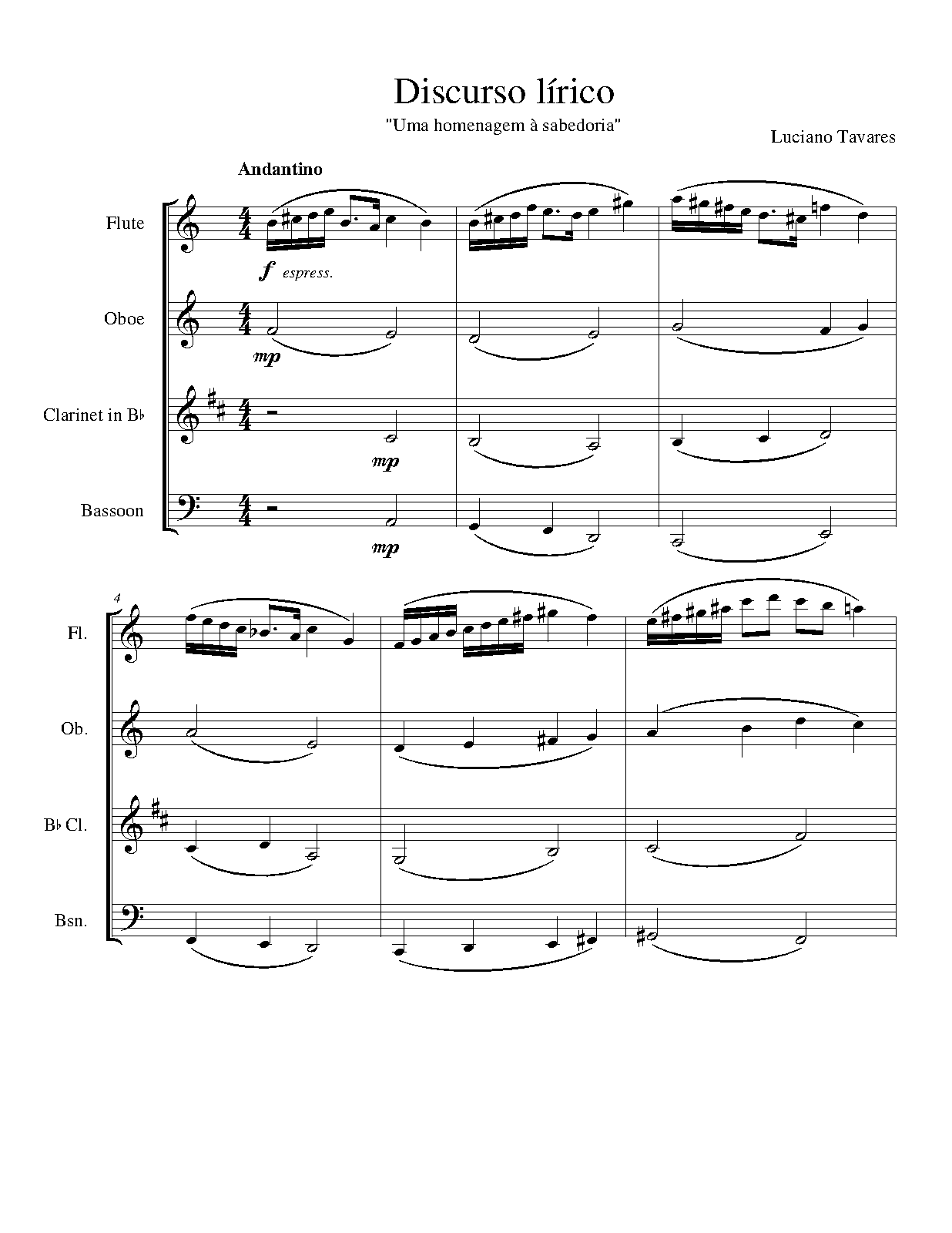 Discurso lírico

"Uma homenagem à sabedoria"

Luciano Tavares

Andantino

Flute

f espress.

Oboe

mp

Clarinet in B♭

mp

Bassoon

mp

4

Fl.

Ob.

B♭ Cl.

Bsn.